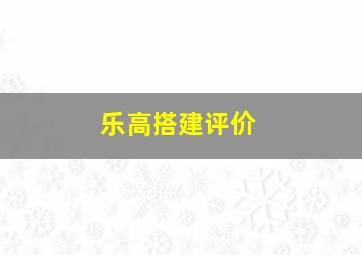 乐高搭建评价